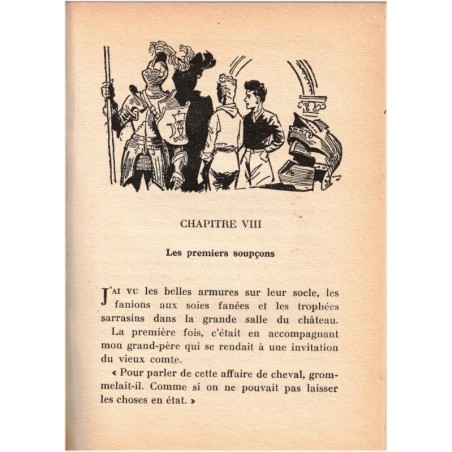 CHAPITRE VIII

Les premiers soupçons

J'AI VU les belles armures sur leur socle, les fanions aux soies fanées et les trophées sarrasins dans la grande salle du château. La première fois, c'était en accompagnant mon grand-père qui se rendait à une invitation du vieux comte.

« Pour parler de cette affaire de cheval, grommelait-il. Comme si on ne pouvait pas laisser les choses en état. »